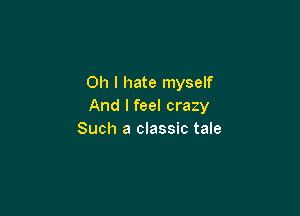 Oh I hate myself
And I feel crazy
Such a classic tale